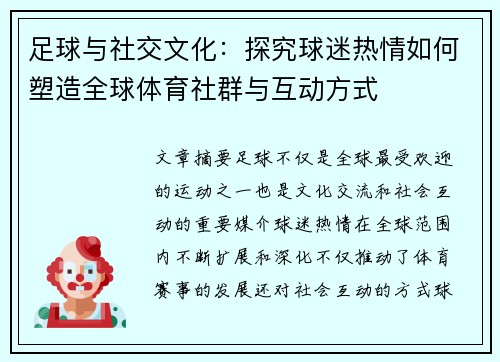 足球与社交文化：探究球迷热情如何塑造全球体育社群与互动方式

文章摘要足球不仅是全球最受欢迎的运动之一也是文化交流和社会互动的重要媒介球迷热情在全球范围内不断扩展和深化不仅推动了体育赛事的发展还对社会互动的方式球